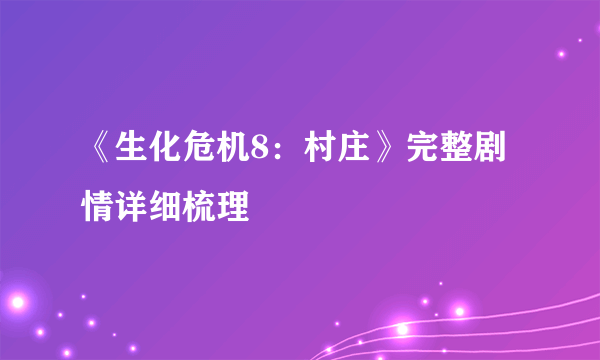 《生化危机8：村庄》完整剧情详细梳理